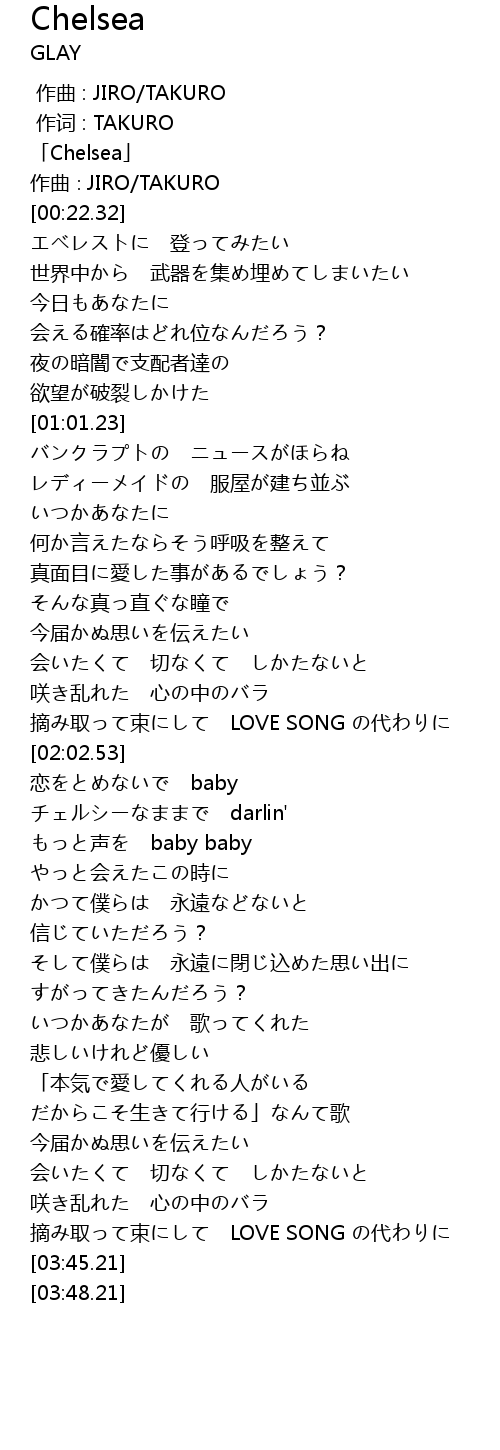 Chelsea
GLAY

作曲 : JIRO/TAKURO
作词 : TAKURO
「Chelsea」
作曲 : JIRO/TAKURO
[00:22.32]
エベレストに　登ってみたい
世界中から　武器を集め埋めてしまいたい
今日もあなたに
会える確率はどれ位なんだろう？
夜の暗闇で支配者達の
欲望が破裂しかけた
[01:01.23]
バンクラプトの　ニュースがほらね
レディーメイドの　服屋が建ち並ぶ
いつかあなたに
何か言えたならそう呼吸を整えて
真面目に愛した事があるでしょう？
そんな真っ直ぐな瞳で
今届かぬ思いを伝えたい
会いたくて　切なくて　しかたないと
咲き乱れた　心の中のバラ
摘み取って束にして　LOVE SONG の代わりに
[02:02.53]
恋をとめないで　baby
チェルシーなままで　darlin'
もっと声を　baby baby
やっと会えたこの時に
かつて僕らは　永遠などないと
信じていただろう？
そして僕らは　永遠に閉じ込めた思い出に
すがってきたんだろう？
いつかあなたが　歌ってくれた
悲しいけれど優しい
「本気で愛してくれる人がいる
だからこそ生きて行ける」なんて歌
今届かぬ思いを伝えたい
会いたくて　切なくて　しかたないと
咲き乱れた　心の中のバラ
摘み取って束にして　LOVE SONG の代わりに
[03:45.21]
[03:48.21]